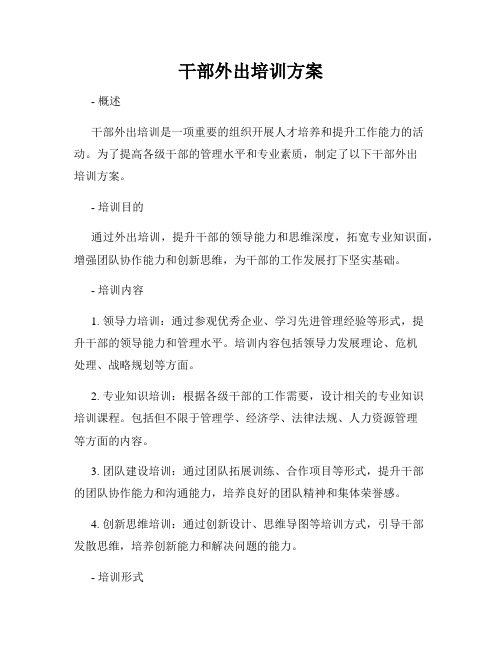 干部外出培训方案

- 概述

干部外出培训是一项重要的组织开展人才培养和提升工作能力的活动。为了提高各级干部的管理水平和专业素质，制定了以下干部外出培训方案。

- 培训目的

通过外出培训，提升干部的领导能力和思维深度，拓宽专业知识面，增强团队协作能力和创新思维，为干部的工作发展打下坚实基础。

- 培训内容

1. 领导力培训：通过参观优秀企业、学习先进管理经验等形式，提升干部的领导能力和管理水平。培训内容包括领导力发展理论、危机处理、战略规划等方面。

2. 专业知识培训：根据各级干部的工作需要，设计相关的专业知识培训课程。包括但不限于管理学、经济学、法律法规、人力资源管理等方面的内容。

3. 团队建设培训：通过团队拓展训练、合作项目等形式，提升干部的团队协作能力和沟通能力，培养良好的团队精神和集体荣誉感。

4. 创新思维培训：通过创新设计、思维导图等培训方式，引导干部发散思维，培养创新能力和解决问题的能力。

- 培训形式